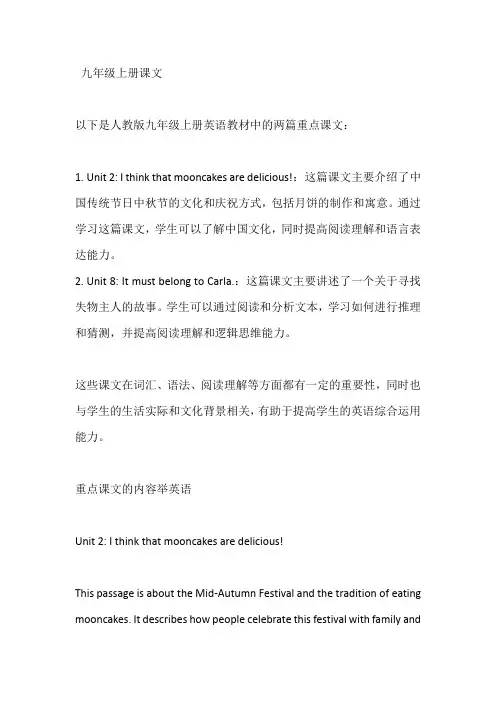 九年级上册课文

以下是人教版九年级上册英语教材中的两篇重点课文：

1. Unit 2: I think that mooncakes are delicious!：这篇课文主要介绍了中国传统节日中秋节的文化和庆祝方式，包括月饼的制作和寓意。通过学习这篇课文，学生可以了解中国文化，同时提高阅读理解和语言表达能力。
2. Unit 8: It must belong to Carla.：这篇课文主要讲述了一个关于寻找失物主人的故事。学生可以通过阅读和分析文本，学习如何进行推理和猜测，并提高阅读理解和逻辑思维能力。

这些课文在词汇、语法、阅读理解等方面都有一定的重要性，同时也与学生的生活实际和文化背景相关，有助于提高学生的英语综合运用能力。

重点课文的内容举英语

Unit 2: I think that mooncakes are delicious!

This passage is about the Mid-Autumn Festival and the tradition of eating mooncakes. It describes how people celebrate this festival with family and